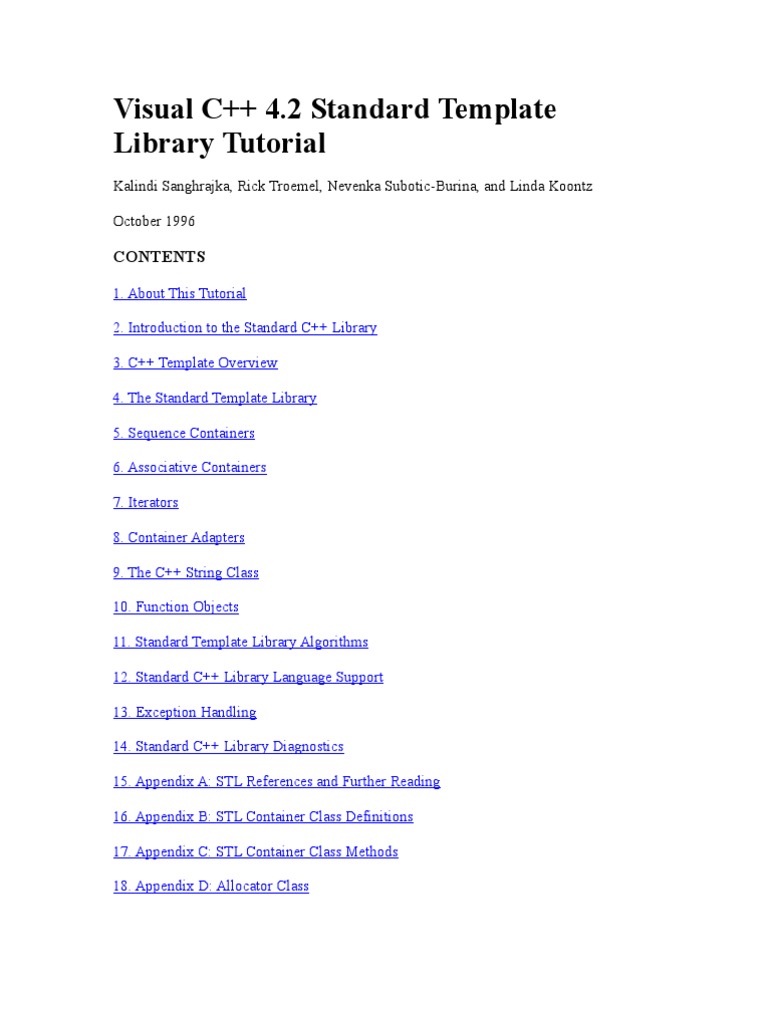 Visual C++ 4.2 Standard Template Library Tutorial

Kalindi Sanghrajka, Rick Troemel, Nevenka Subotic-Burina, and Linda Koontz

October 1996

CONTENTS

1. About This Tutorial

2. Introduction to the Standard C++ Library

3. C++ Template Overview

4. The Standard Template Library

5. Sequence Containers

6. Associative Containers

7. Iterators

8. Container Adapters

9. The C++ String Class

10. Function Objects

11. Standard Template Library Algorithms

12. Standard C++ Library Language Support

13. Exception Handling

14. Standard C++ Library Diagnostics

15. Appendix A: STL References and Further Reading

16. Appendix B: STL Container Class Definitions

17. Appendix C: STL Container Class Methods

18. Appendix D: Allocator Class